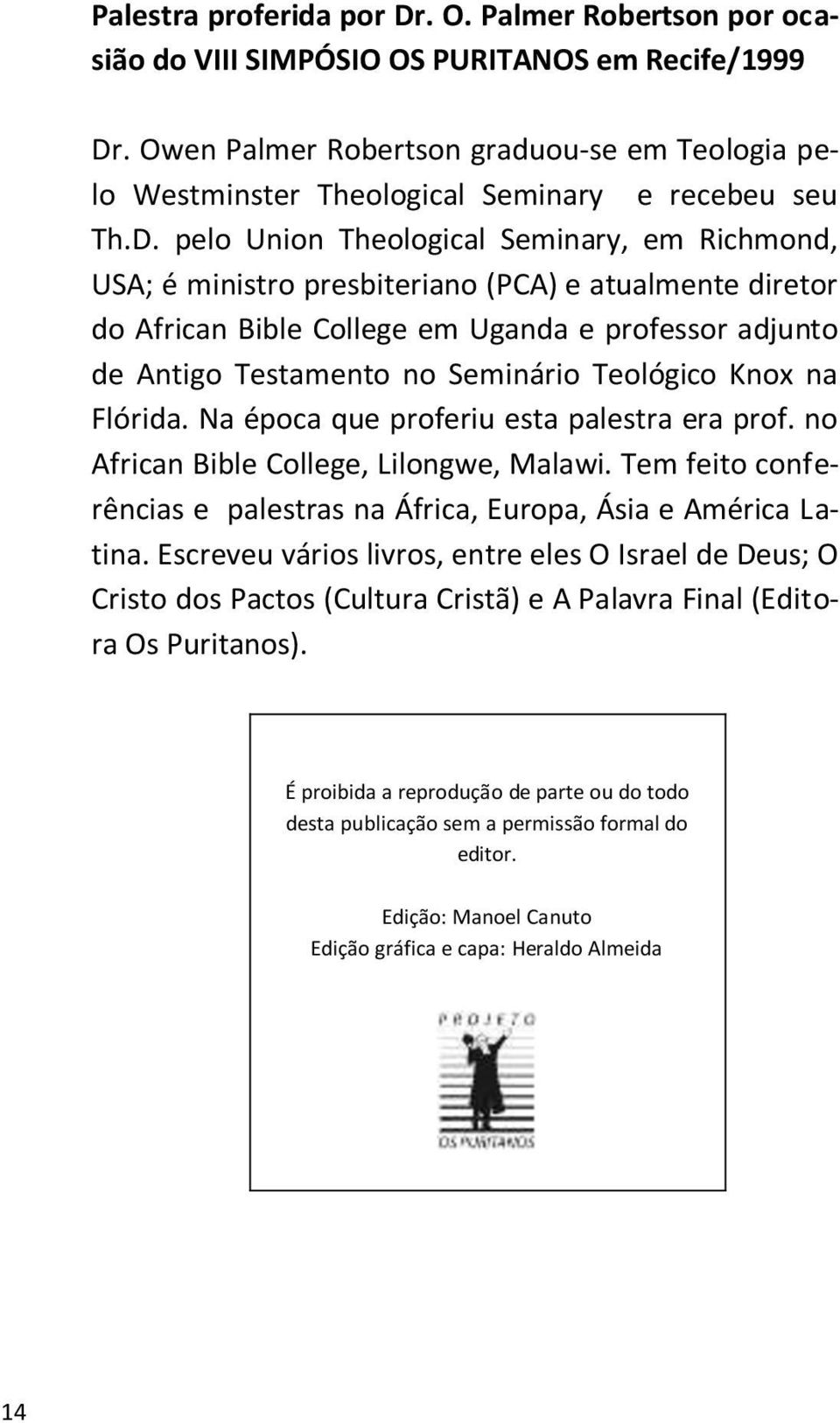 Palestra proferida por Dr. O. Palmer Robertson por ocasião do VIII SIMPÓSIO OS PURITANOS em Recife/1999

Dr. Owen Palmer Robertson graduou-se em Teologia pelo Westminster Theological Seminary e recebeu seu Th.D. pelo Union Theological Seminary, em Richmond, USA; é ministro presbiteriano (PCA) e atualmente diretor do African Bible College em Uganda e professor adjunto de Antigo Testamento no Seminário Teológico Knox na Flórida. Na época que proferiu esta palestra era prof. no African Bible College, Lilongwe, Malawi. Tem feito conferências e palestras na África, Europa, Ásia e América Latina. Escreveu vários livros, entre eles O Israel de Deus; O Cristo dos Pactos (Cultura Cristã) e A Palavra Final (Editora Os Puritanos).

É proibida a reprodução de parte ou do todo desta publicação sem a permissão formal do editor.

Edição: Manoel Canuto
Edição gráfica e capa: Heraldo Almeida

PROJETO
OS PURITANOS

14